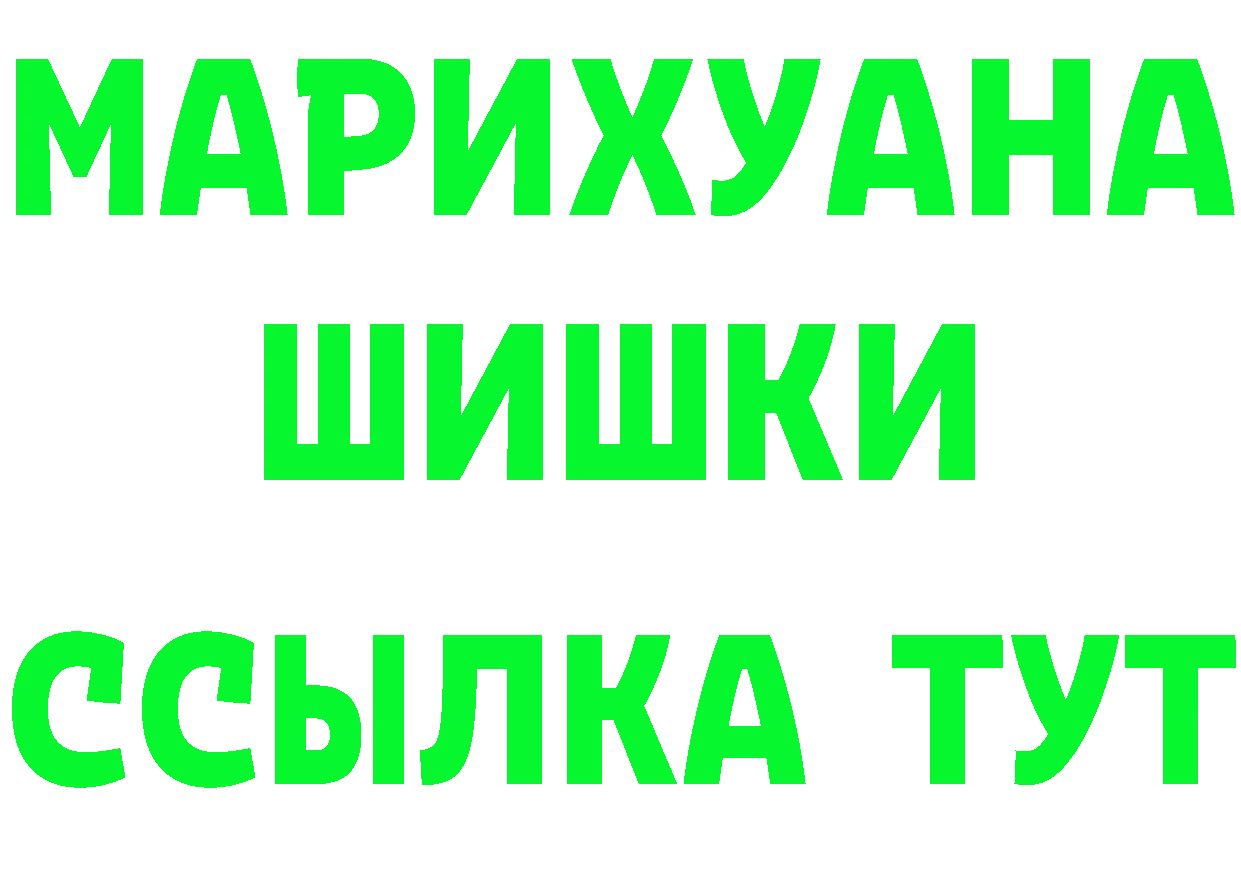 МАРИХУАНА ШИШКИ

ССЫЛКА ТУТ